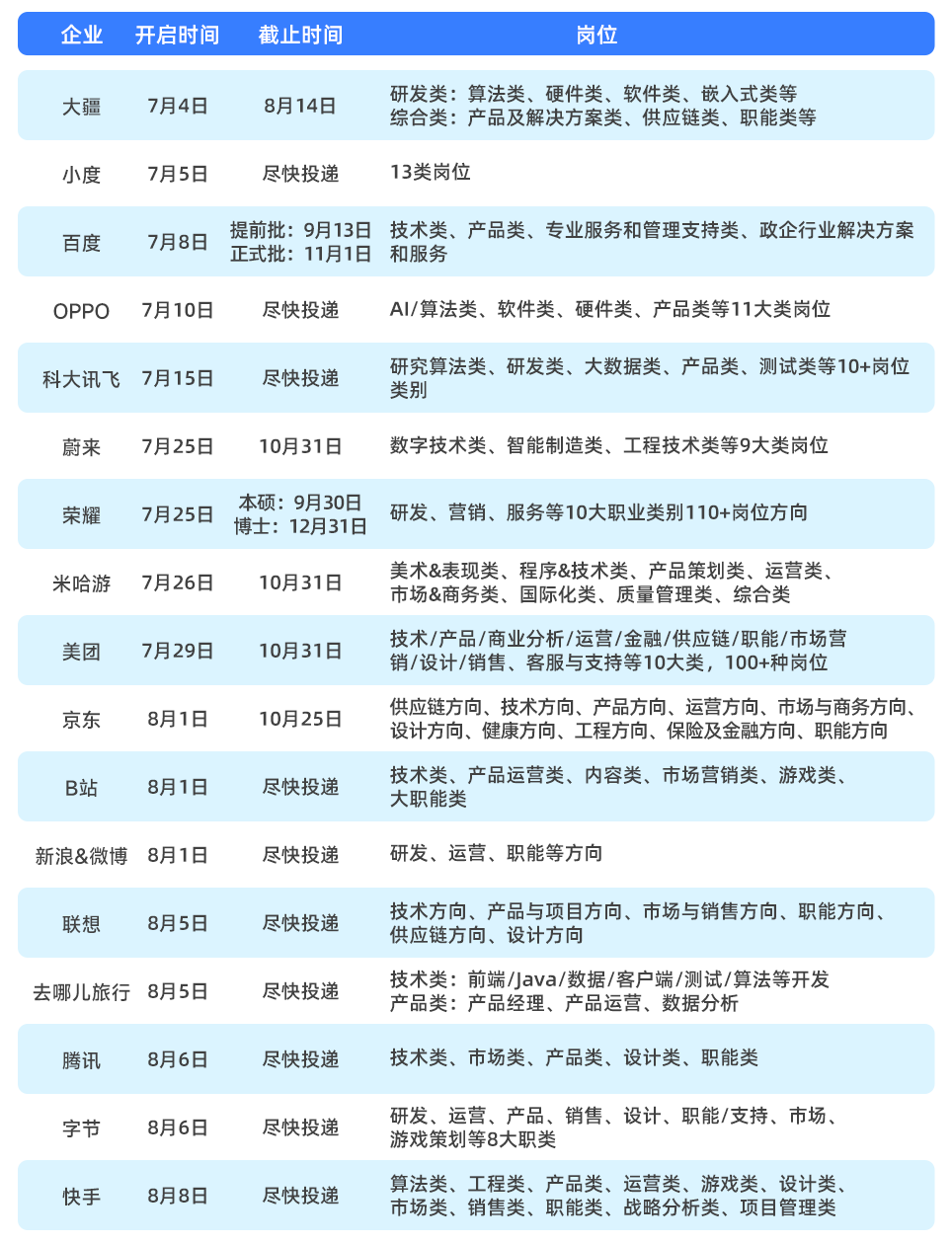 | 企业 | 开启时间 | 截止时间 | 岗位 |
|---|---|---|---|
| 大疆 | 7月4日 | 8月14日 | 研发类：算法类、硬件类、软件类、嵌入式类等 综合类：产品及解决方案类、供应链类、职能类等 |
| 小度 | 7月5日 | 尽快投递 | 13类岗位 |
| 百度 | 7月8日 | 提前批：9月13日 正式批：11月1日 | 技术类、产品类、专业服务和管理支持类、政企行业解决方案和服务 |
| OPPO | 7月10日 | 尽快投递 | AI/算法类、软件类、硬件类、产品类等11大类岗位 |
| 科大讯飞 | 7月15日 | 尽快投递 | 研究算法类、研发类、大数据类、产品类、测试类等10+岗位类别 |
| 蔚来 | 7月25日 | 10月31日 | 数字技术类、智能制造类、工程技术类等9大类岗位 |
| 荣耀 | 7月25日 | 本硕：9月30日 博士：12月31日 | 研发、营销、服务等10大职业类别110+岗位方向 |
| 米哈游 | 7月26日 | 10月31日 | 美术&表现类、程序&技术类、产品策划类、运营类、市场&商务类、国际化类、质量管理类、综合类 |
| 美团 | 7月29日 | 10月31日 | 技术/产品/商业分析/运营/金融/供应链/职能/市场营销/设计/销售、客服与支持等10大类，100+种岗位 |
| 京东 | 8月1日 | 10月25日 | 供应链方向、技术方向、产品方向、运营方向、市场与商务方向、设计方向、健康方向、工程方向、保险及金融方向、职能方向 |
| B站 | 8月1日 | 尽快投递 | 技术类、产品运营类、内容类、市场营销类、游戏类、大职能类 |
| 新浪&微博 | 8月1日 | 尽快投递 | 研发、运营、职能等方向 |
| 联想 | 8月5日 | 尽快投递 | 技术方向、产品与项目方向、市场与销售方向、职能方向、供应链方向、设计方向 |
| 去哪儿旅行 | 8月5日 | 尽快投递 | 技术类：前端/Java/数据/客户端/测试/算法等开发 产品类：产品经理、产品运营、数据分析 |
| 腾讯 | 8月6日 | 尽快投递 | 技术类、市场类、产品类、设计类、职能类 |
| 字节 | 8月6日 | 尽快投递 | 研发、运营、产品、销售、设计、职能/支持、市场、游戏策划等8大职类 |
| 快手 | 8月8日 | 尽快投递 | 算法类、工程类、产品类、运营类、游戏类、设计类、市场类、销售类、职能类、战略分析类、项目管理类 |